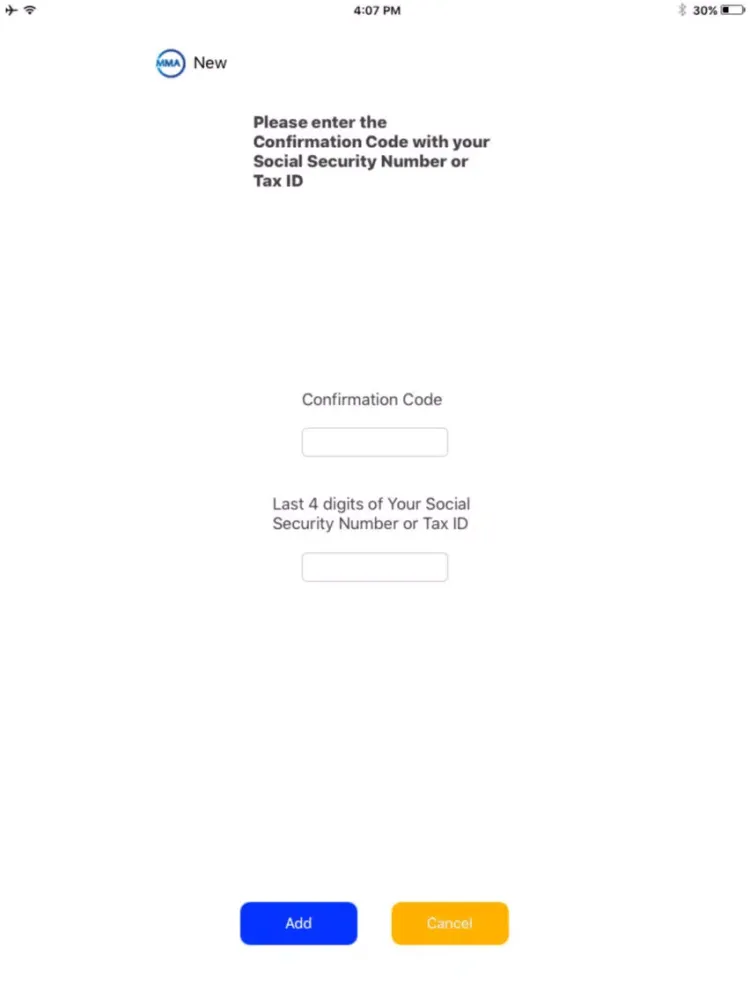 4:07 PM

30%

MMA New

Please enter the Confirmation Code with your Social Security Number or Tax ID

Confirmation Code

Last 4 digits of Your Social Security Number or Tax ID

Add

Cancel